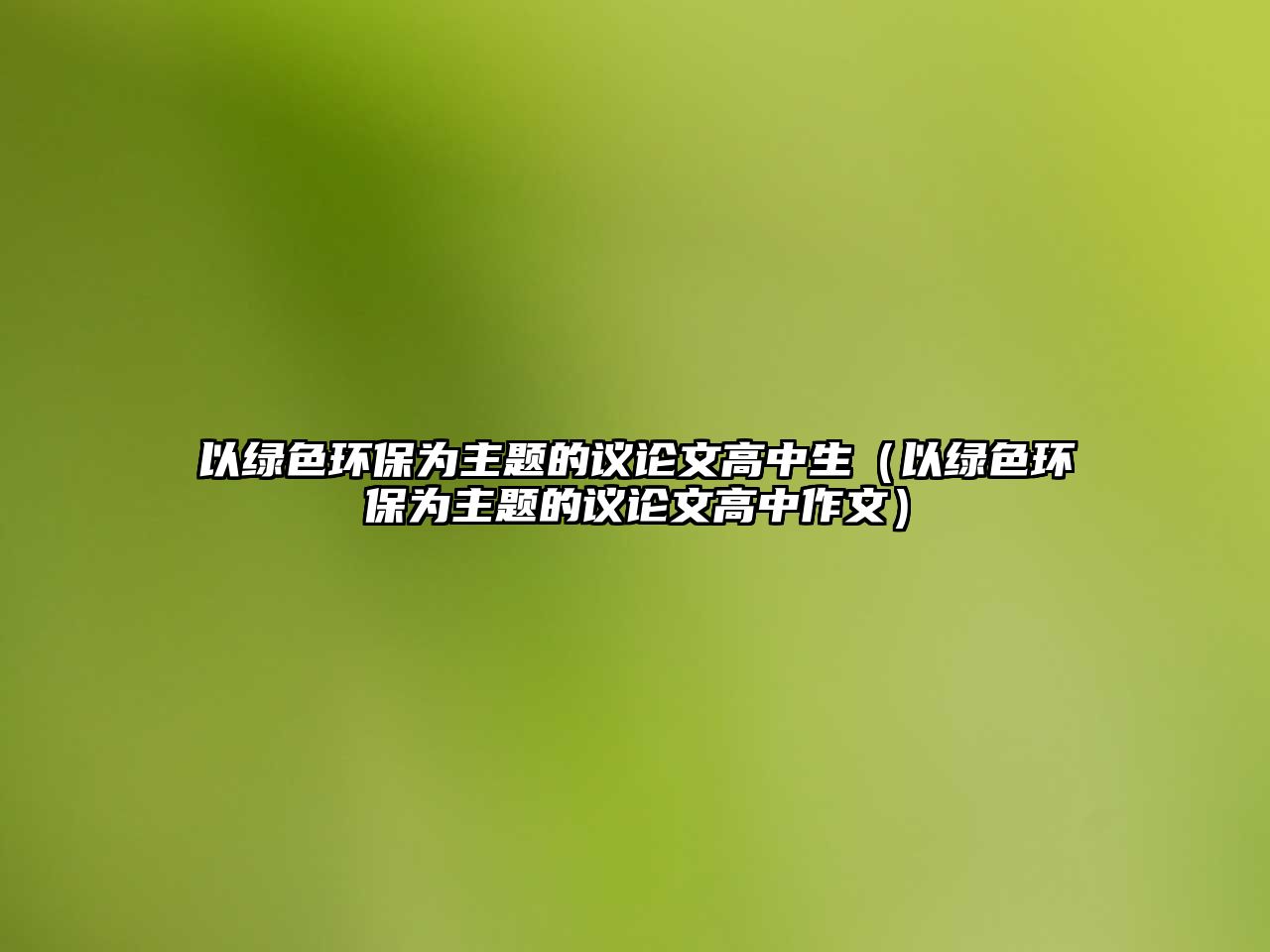 以绿色环保为主题的议论文高中生（以绿色环保为主题的议论文高中作文）